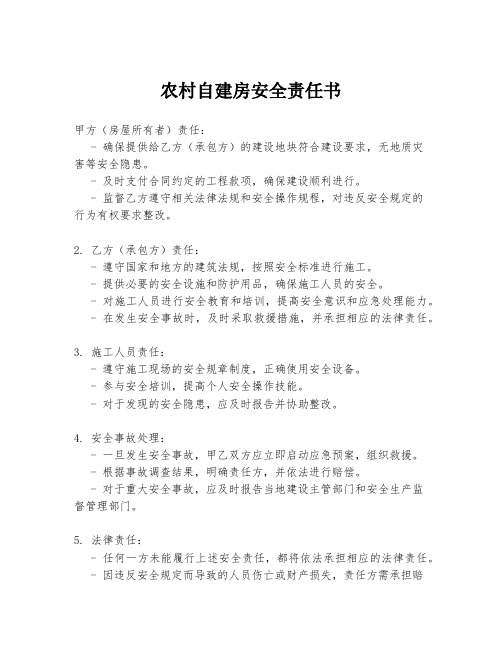 农村自建房安全责任书

甲方（房屋所有者）责任：

- 确保提供给乙方（承包方）的建设地块符合建设要求，无地质灾害等安全隐患。
- 及时支付合同约定的工程款项，确保建设顺利进行。
- 监督乙方遵守相关法律法规和安全操作规程，对违反安全规定的行为有权要求整改。

2. 乙方（承包方）责任：
- 遵守国家和地方的建筑法规，按照安全标准进行施工。
- 提供必要的安全设施和防护用品，确保施工人员的安全。
- 对施工人员进行安全教育和培训，提高安全意识和应急处理能力。
- 在发生安全事故时，及时采取救援措施，并承担相应的法律责任。

3. 施工人员责任：
- 遵守施工现场的安全规章制度，正确使用安全设备。
- 参与安全培训，提高个人安全操作技能。
- 对于发现的安全隐患，应及时报告并协助整改。

4. 安全事故处理：
- 一旦发生安全事故，甲乙双方应立即启动应急预案，组织救援。
- 根据事故调查结果，明确责任方，并依法进行赔偿。
- 对于重大安全事故，应及时报告当地建设主管部门和安全生产监督管理部门。

5. 法律责任：
- 任何一方未能履行上述安全责任，都将依法承担相应的法律责任。
- 因违反安全规定而导致的人员伤亡或财产损失，责任方需承担赔